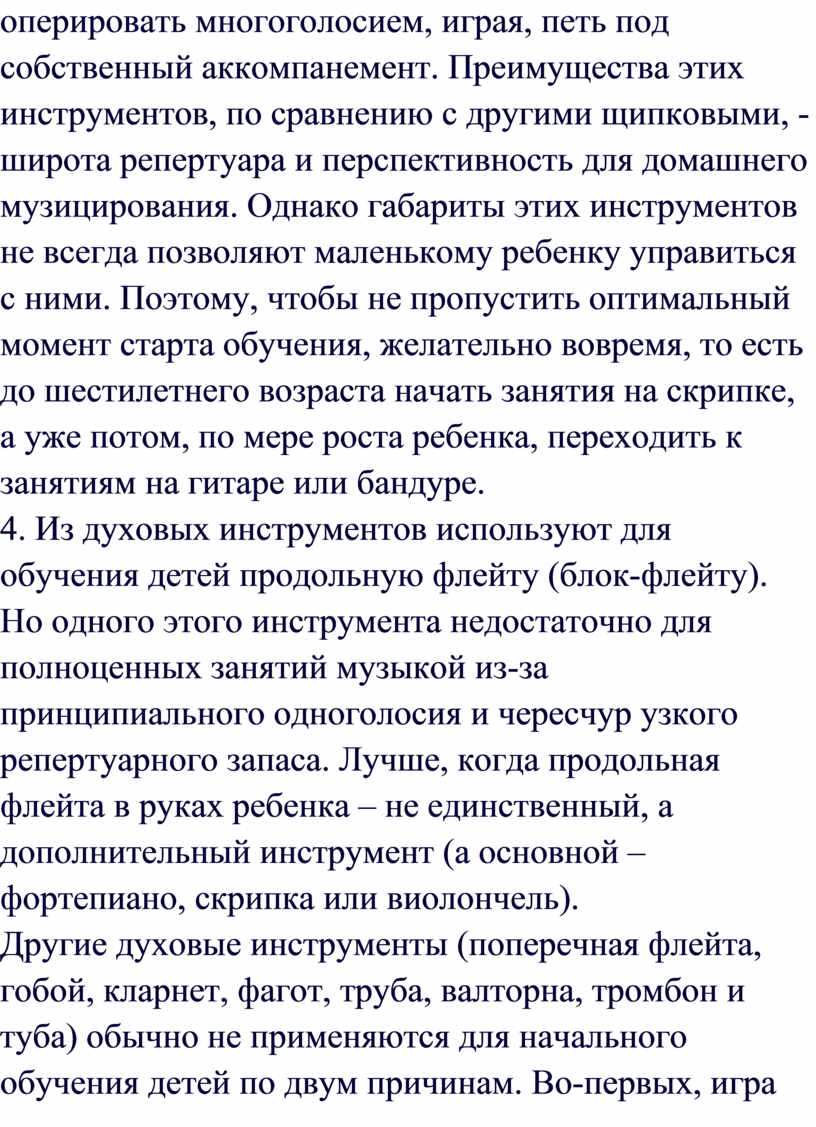 оперировать многоголосием, играя, петь под собственный аккомпанемент. Преимущества этих инструментов, по сравнению с другими щипковыми, - широта репертуара и перспективность для домашнего музицирования. Однако габариты этих инструментов не всегда позволяют маленькому ребенку управиться с ними. Поэтому, чтобы не пропустить оптимальный момент старта обучения, желательно вовремя, то есть до шестилетнего возраста начать занятия на скрипке, а уже потом, по мере роста ребенка, переходить к занятиям на гитаре или бандуре.
4. Из духовых инструментов используют для обучения детей продольную флейту (блок-флейту). Но одного этого инструмента недостаточно для полноценных занятий музыкой из-за принципиального одноголосия и чересчур узкого репертуарного запаса. Лучше, когда продольная флейта в руках ребенка – не единственный, а дополнительный инструмент (а основной – фортепиано, скрипка или виолончель).
Другие духовые инструменты (поперечная флейта, гобой, кларнет, фагот, труба, валторна, тромбон и туба) обычно не применяются для начального обучения детей по двум причинам. Во-первых, игра